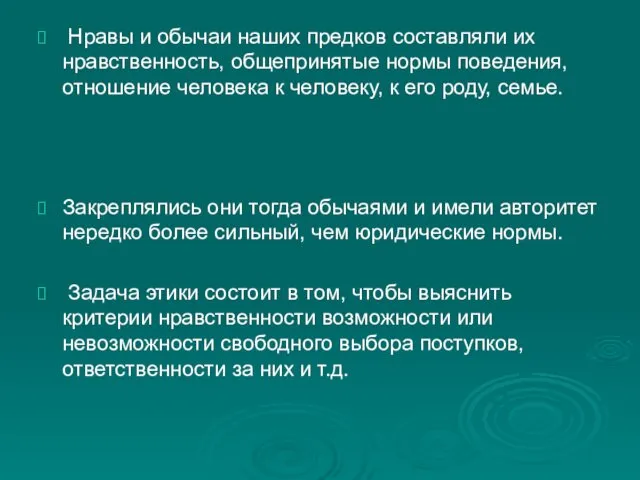 Нравы и обычаи наших предков составляли их нравственность, общепринятые нормы поведения, отношение человека к человеку, к его роду, семье.

Закреплялись они тогда обычаями и имели авторитет нередко более сильный, чем юридические нормы.

Задача этики состоит в том, чтобы выяснить критерии нравственности возможности или невозможности свободного выбора поступков, ответственности за них и т.д.